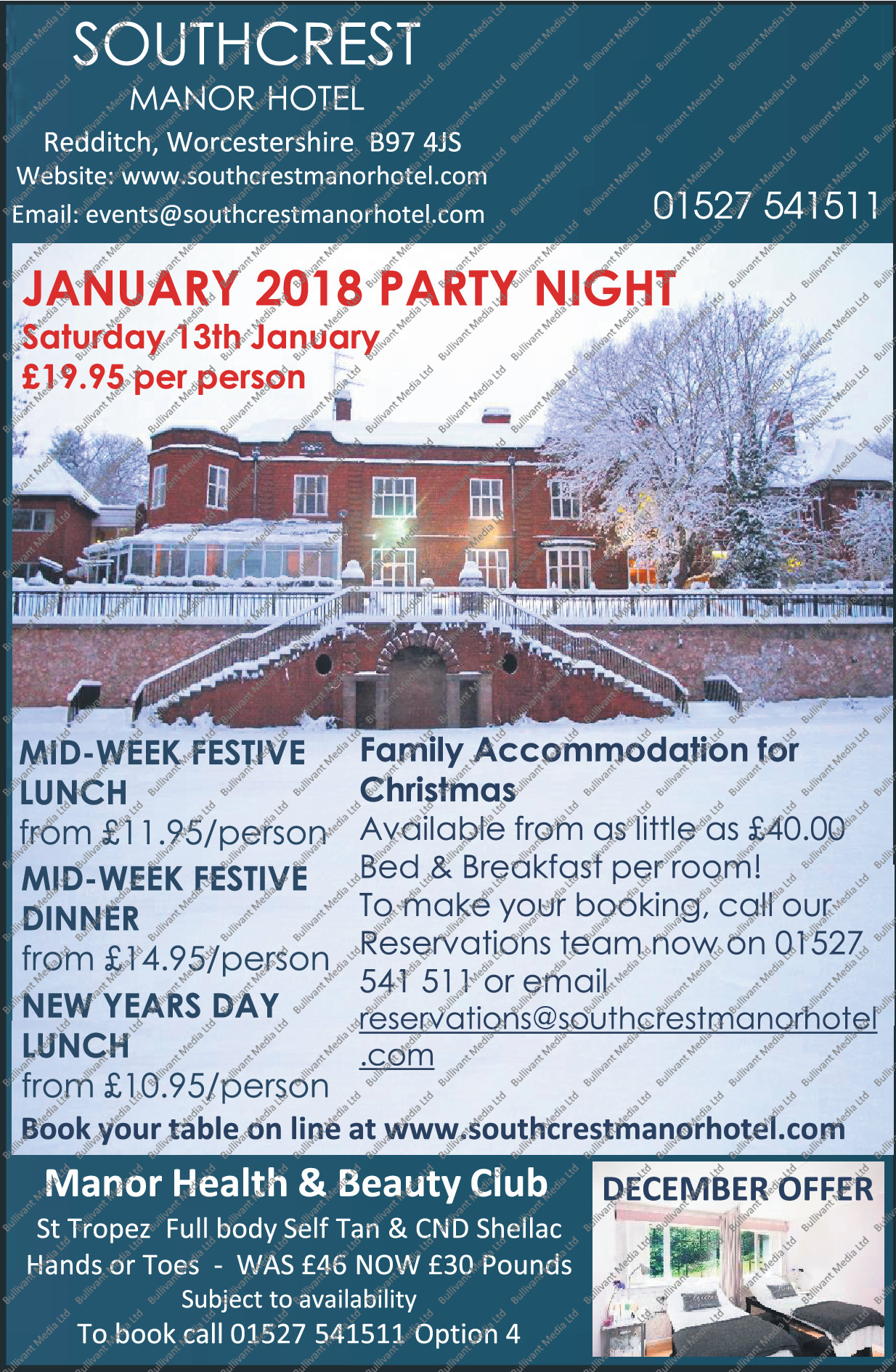 SOUTHCREST
MANOR HOTEL
Redditch, Worcestershire B97 4JS
Website: www.southcrestmanorhotel.com
Email: events@southcrestmanorhotel.com

01527 541511

JANUARY 2018 PARTY NIGHT
Saturday 13th January
£19.95 per person

MID-WEEK FESTIVE LUNCH
from £11.95/person
MID-WEEK FESTIVE DINNER
from £14.95/person
NEW YEARS DAY LUNCH
from £10.95/person

Family Accommodation for Christmas
Available from as little as £40.00 Bed & Breakfast per room!
To make your booking, call our Reservations team now on 01527 541 511 or email reservations@southcrestmanorhotel.com

Book your table on line at www.southcrestmanorhotel.com

Manor Health & Beauty Club
St Tropez Full body Self Tan & CND Shellac
Hands or Toes - WAS £46 NOW £30 Pounds
Subject to availability
To book call 01527 541511 Option 4

DECEMBER OFFER

Bullivant Media Ltd